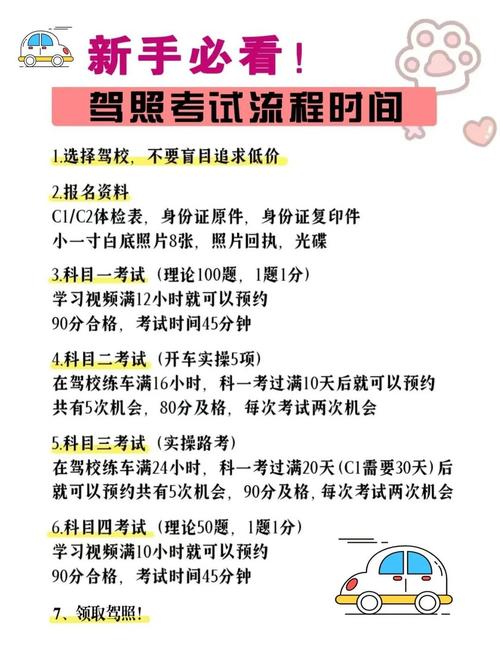 新手必看！
驾照考试流程时间

1.选择驾校，不要盲目追求低价

2.报名资料
C1/C2体检表，身份证原件，身份证复印件
小一寸白底照片8张，照片回执，光碟

3.科目一考试（理论100题，1题1分）
学习视频满12小时就可以预约
90分合格，考试时间45分钟

4.科目二考试（开车实操5项）
在驾校练车满16小时，科一考过满10天后就可以预约
共有5次机会，80分及格，每次考试两次机会

5.科目三考试（实操路考）
在驾校练车满24小时，科一考过满20天（C1需要30天）后就可以预约共有5次机会，90分及格，每次考试两次机会

6.科目四考试（理论50题，1题1分）
学习视频满10小时就可以预约
90分合格，考试时间45分钟

7、领取驾照！